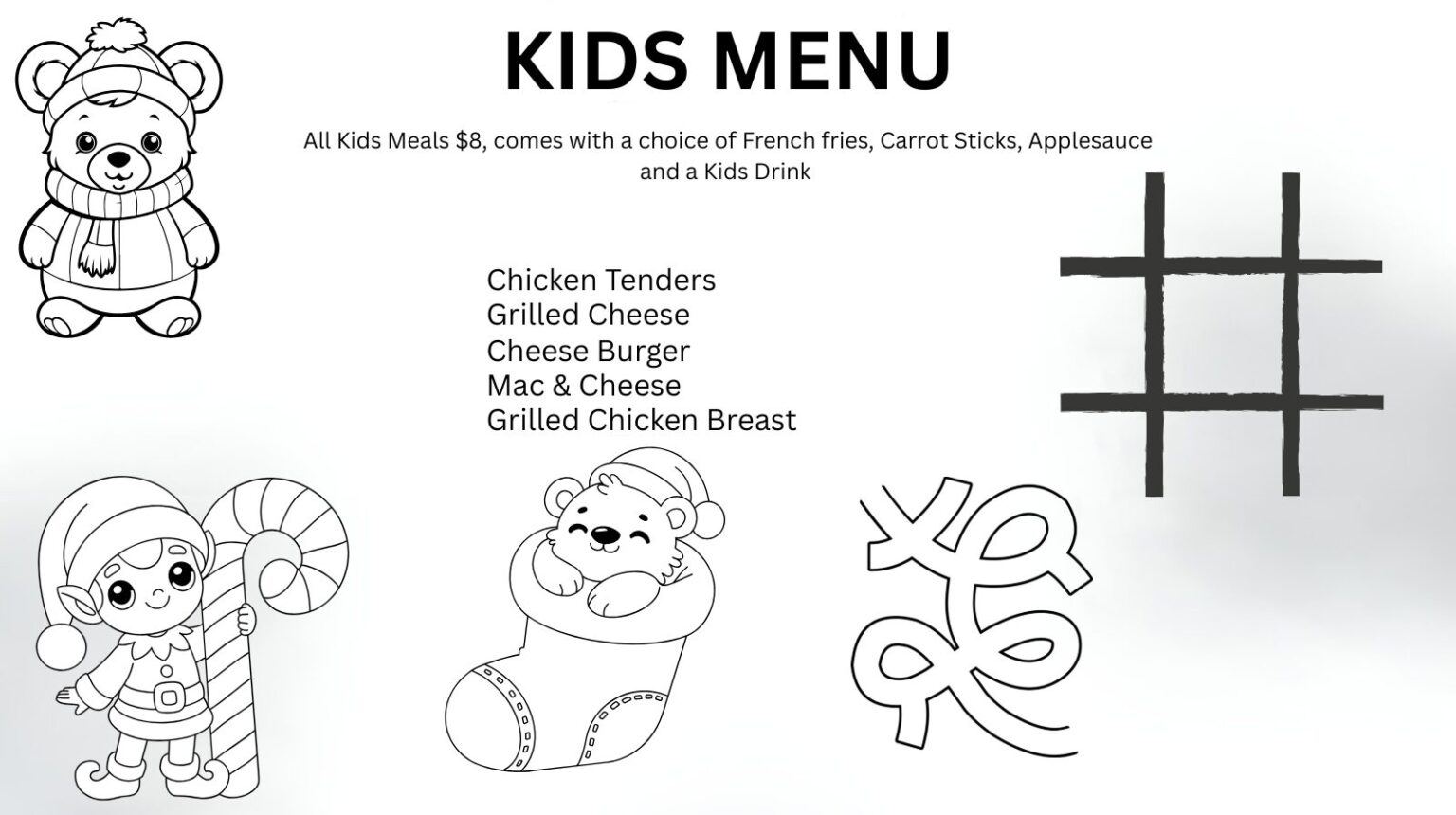 KIDS MENU

All Kids Meals $8, comes with a choice of French fries, Carrot Sticks, Applesauce and a Kids Drink

Chicken Tenders
Grilled Cheese
Cheese Burger
Mac & Cheese
Grilled Chicken Breast